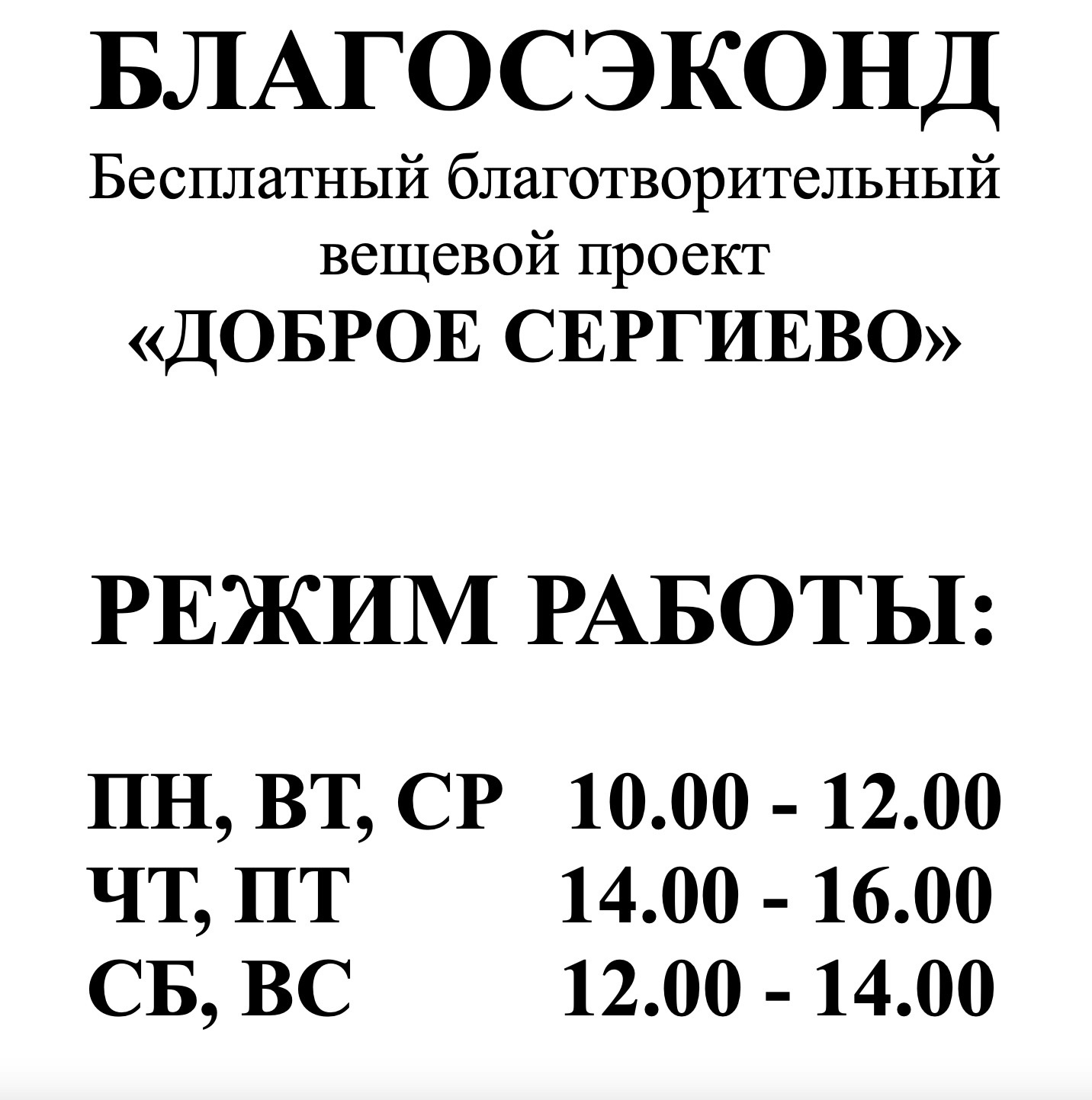 БЛАГОСЭКОНД
Бесплатный благотворительный вещевой проект
«ДОБРОЕ СЕРГИЕВО»

РЕЖИМ РАБОТЫ:

ПН, ВТ, СР 10.00 - 12.00
ЧТ, ПТ 14.00 - 16.00
СБ, ВС 12.00 - 14.00